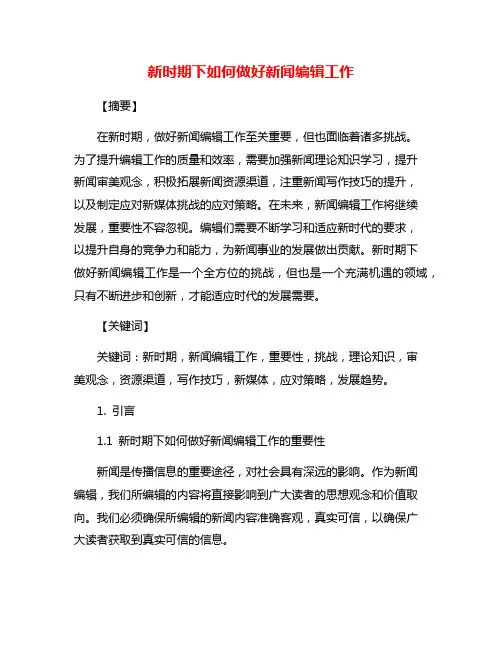 新时期下如何做好新闻编辑工作

【摘要】

在新时期，做好新闻编辑工作至关重要，但也面临着诸多挑战。为了提升编辑工作的质量和效率，需要加强新闻理论知识学习，提升新闻审美观念，积极拓展新闻资源渠道，注重新闻写作技巧的提升，以及制定应对新媒体挑战的应对策略。在未来，新闻编辑工作将继续发展，重要性不容忽视。编辑们需要不断学习和适应新时代的要求，以提升自身的竞争力和能力，为新闻事业的发展做出贡献。新时期下做好新闻编辑工作是一个全方位的挑战，但也是一个充满机遇的领域，只有不断进步和创新，才能适应时代的发展需要。

【关键词】

关键词：新时期，新闻编辑工作，重要性，挑战，理论知识，审美观念，资源渠道，写作技巧，新媒体，应对策略，发展趋势。

1. 引言

1.1 新时期下如何做好新闻编辑工作的重要性

新闻是传播信息的重要途径，对社会具有深远的影响。作为新闻编辑，我们所编辑的内容将直接影响到广大读者的思想观念和价值取向。我们必须确保所编辑的新闻内容准确客观，真实可信，以确保广大读者获取到真实可信的信息。